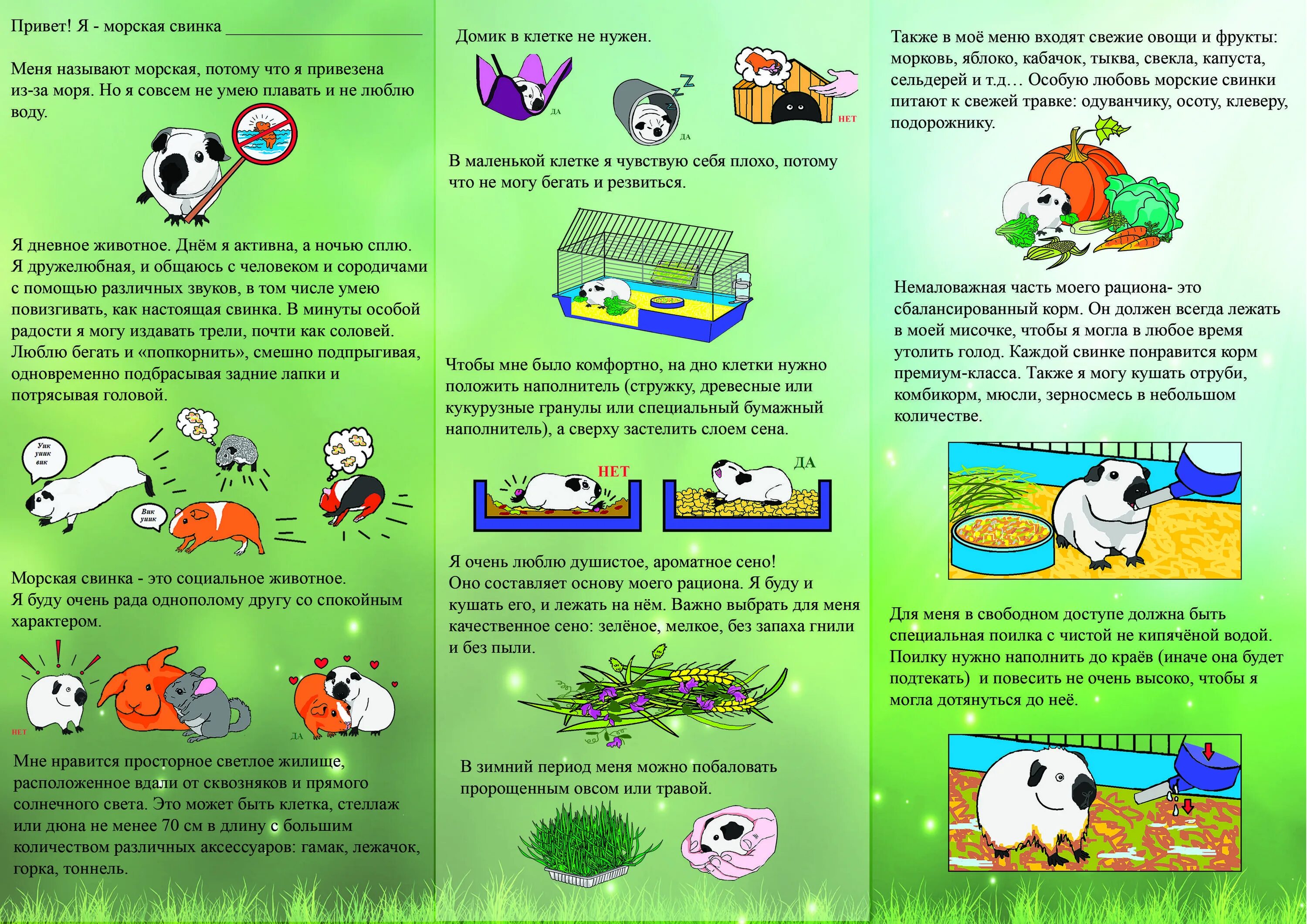 Привет! Я - морская свинка ____________________

Меня называют морская, потому что я привезена из-за моря. Но я совсем не умею плавать и не люблю воду.

Я дневное животное. Днём я активна, а ночью сплю. Я дружелюбная, и общаюсь с человеком и сородичами с помощью различных звуков, в том числе умею повизгивать, как настоящая свинка. В минуты особой радости я могу издавать трели, почти как соловей. Люблю бегать и «попкорнить», смешно подпрыгивая, одновременно подбрасывая задние лапки и потрясывая головой.

Уик уиик вик

Вик уиик

Морская свинка - это социальное животное. Я буду очень рада однополому другу со спокойным характером.

НЕТ

ДА

Мне нравится просторное светлое жилище, расположенное вдали от сквозняков и прямого солнечного света. Это может быть клетка, стеллаж или дюна не менее 70 см в длину с большим количеством различных аксессуаров: гамак, лежачок, горка, тоннель.

Домик в клетке не нужен.

ДА

ДА

НЕТ

В маленькой клетке я чувствую себя плохо, потому что не могу бегать и резвиться.

Чтобы мне было комфортно, на дно клетки нужно положить наполнитель (стружку, древесные или кукурузные гранулы или специальный бумажный наполнитель), а сверху застелить слоем сена.

НЕТ

ДА

Я очень люблю душистое, ароматное сено! Оно составляет основу моего рациона. Я буду и кушать его, и лежать на нём. Важно выбрать для меня качественное сено: зелёное, мелкое, без запаха гнили и без пыли.

В зимний период меня можно побаловать пророщенным овсом или травой.

Также в моё меню входят свежие овощи и фрукты: морковь, яблоко, кабачок, тыква, свекла, капуста, сельдерей и т.д… Особую любовь морские свинки питают к свежей травке: одуванчику, осоту, клеверу, подорожнику.

Немаловажная часть моего рациона- это сбалансированный корм. Он должен всегда лежать в моей мисочке, чтобы я могла в любое время утолить голод. Каждой свинке понравится корм премиум-класса. Также я могу кушать отруби, комбикорм, мюсли, зерносмесь в небольшом количестве.

Для меня в свободном доступе должна быть специальная поилка с чистой не кипячёной водой. Поилку нужно наполнить до краёв (иначе она будет подтекать) и повесить не очень высоко, чтобы я могла дотянуться до неё.